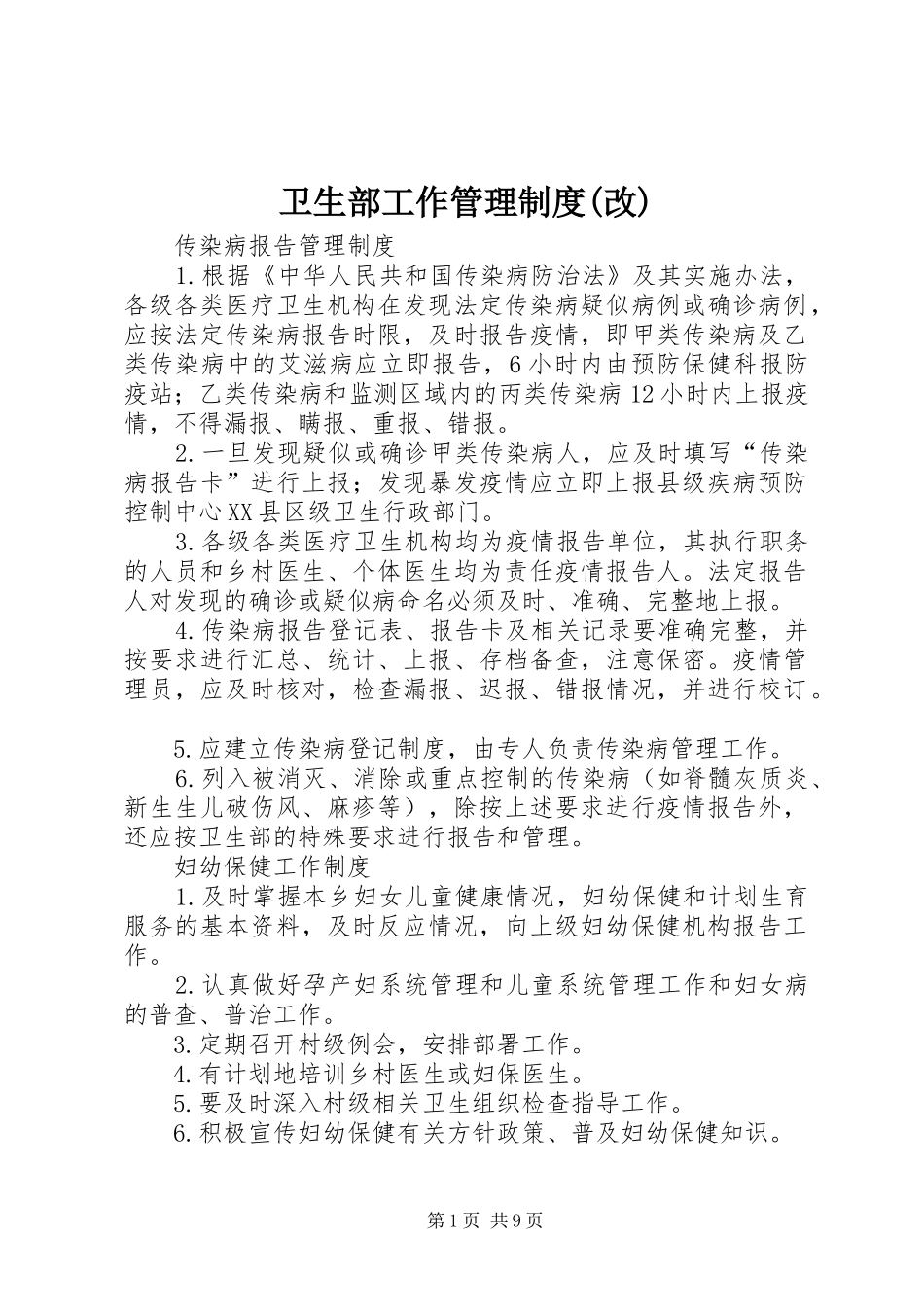 卫生部工作管理制度(改)

传染病报告管理制度

1.根据《中华人民共和国传染病防治法》及其实施办法，各级各类医疗卫生机构在发现法定传染病疑似病例或确诊病例，应按法定传染病报告时限，及时报告疫情，即甲类传染病及乙类传染病中的艾滋病应立即报告，6小时内由预防保健科报防疫站；乙类传染病和监测区域内的丙类传染病12小时内上报疫情，不得漏报、瞒报、重报、错报。

2.一旦发现疑似或确诊甲类传染病人，应及时填写“传染病报告卡”进行上报；发现暴发疫情应立即上报县级疾病预防控制中心XX县区级卫生行政部门。

3.各级各类医疗卫生机构均为疫情报告单位，其执行职务的人员和乡村医生、个体医生均为责任疫情报告人。法定报告人对发现的确诊或疑似病命名必须及时、准确、完整地上报。

4.传染病报告登记表、报告卡及相关记录要准确完整，并按要求进行汇总、统计、上报、存档备查，注意保密。疫情管理员，应及时核对，检查漏报、迟报、错报情况，并进行校订。

5.应建立传染病登记制度，由专人负责传染病管理工作。

6.列入被消灭、消除或重点控制的传染病（如脊髓灰质炎、新生生儿破伤风、麻疹等），除按上述要求进行疫情报告外，还应按卫生部的特殊要求进行报告和管理。

妇幼保健工作制度

1.及时掌握本乡妇女儿童健康情况，妇幼保健和计划生育服务的基本资料，及时反应情况，向上级妇幼保健机构报告工作。

2.认真做好孕产妇系统管理和儿童系统管理工作和妇女病的普查、普治工作。

3.定期召开村级例会，安排部署工作。

4.有计划地培训乡村医生或妇保医生。

5.要及时深入村级相关卫生组织检查指导工作。

6.积极宣传妇幼保健有关方针政策、普及妇幼保健知识。

第1页 共9页